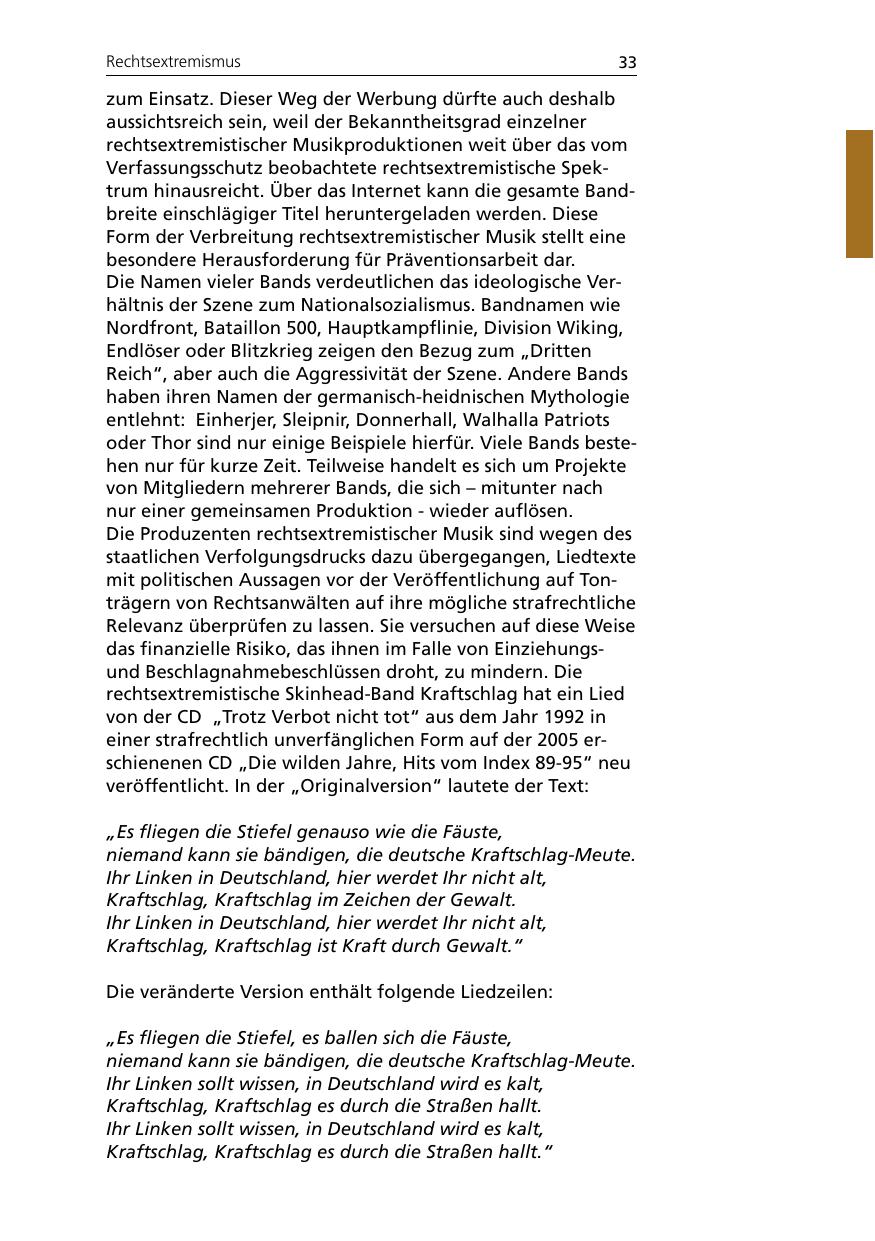 Rechtsextremismus 33

zum Einsatz. Dieser Weg der Werbung dürfte auch deshalb aussichtsreich sein, weil der Bekanntheitsgrad einzelner rechtsextremistischer Musikproduktionen weit über das vom Verfassungsschutz beobachtete rechtsextremistische Spektrum hinausreicht. Über das Internet kann die gesamte Bandbreite einschlägiger Titel heruntergeladen werden. Diese Form der Verbreitung rechtsextremistischer Musik stellt eine besondere Herausforderung für Präventionsarbeit dar.
Die Namen vieler Bands verdeutlichen das ideologische Verhältnis der Szene zum Nationalsozialismus. Bandnamen wie Nordfront, Bataillon 500, Hauptkampflinie, Division Wiking, Endlöser oder Blitzkrieg zeigen den Bezug zum „Dritten Reich“, aber auch die Aggressivität der Szene. Andere Bands haben ihren Namen der germanisch-heidnischen Mythologie entlehnt: Einherjer, Sleipnir, Donnerhall, Walhalla Patriots oder Thor sind nur einige Beispiele hierfür. Viele Bands bestehen nur für kurze Zeit. Teilweise handelt es sich um Projekte von Mitgliedern mehrerer Bands, die sich – mitunter nach nur einer gemeinsamen Produktion - wieder auflösen.
Die Produzenten rechtsextremistischer Musik sind wegen des staatlichen Verfolgungsdrucks dazu übergegangen, Liedtexte mit politischen Aussagen vor der Veröffentlichung auf Tonträgern von Rechtsanwälten auf ihre mögliche strafrechtliche Relevanz überprüfen zu lassen. Sie versuchen auf diese Weise das finanzielle Risiko, das ihnen im Falle von Einziehungs- und Beschlagnahmebeschlüssen droht, zu mindern. Die rechtsextremistische Skinhead-Band Kraftschlag hat ein Lied von der CD „Trotz Verbot nicht tot“ aus dem Jahr 1992 in einer strafrechtlich unverfänglichen Form auf der 2005 erschienenen CD „Die wilden Jahre, Hits vom Index 89-95“ neu veröffentlicht. In der „Originalversion“ lautete der Text:

„Es fliegen die Stiefel genauso wie die Fäuste,
niemand kann sie bändigen, die deutsche Kraftschlag-Meute.
Ihr Linken in Deutschland, hier werdet Ihr nicht alt,
Kraftschlag, Kraftschlag im Zeichen der Gewalt.
Ihr Linken in Deutschland, hier werdet Ihr nicht alt,
Kraftschlag, Kraftschlag ist Kraft durch Gewalt.“

Die veränderte Version enthält folgende Liedzeilen:

„Es fliegen die Stiefel, es ballen sich die Fäuste,
niemand kann sie bändigen, die deutsche Kraftschlag-Meute.
Ihr Linken sollt wissen, in Deutschland wird es kalt,
Kraftschlag, Kraftschlag es durch die Straßen hallt.
Ihr Linken sollt wissen, in Deutschland wird es kalt,
Kraftschlag, Kraftschlag es durch die Straßen hallt.“